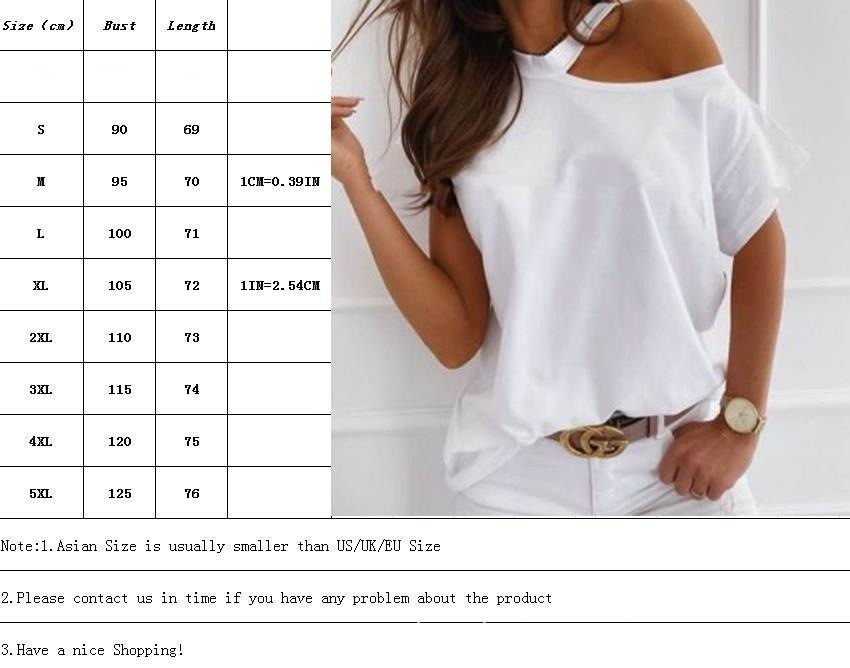 | Size (cm) | Bust | Length | |
|---|---|---|---|
| | | | |
| S | 90 | 69 | |
| M | 95 | 70 | 1CM=0.39IN |
| L | 100 | 71 | |
| XL | 105 | 72 | 1IN=2.54CM |
| 2XL | 110 | 73 | |
| 3XL | 115 | 74 | |
| 4XL | 120 | 75 | |
| 5XL | 125 | 76 | |

Note:1.Asian Size is usually smaller than US/UK/EU Size

2.Please contact us in time if you have any problem about the product

3.Have a nice Shopping!